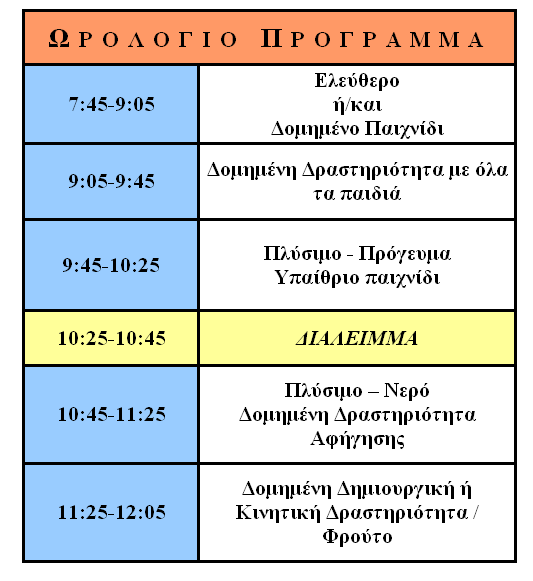 | ΩΡΟΛΟΓΙΟ ΠΡΟΓΡΑΜΜΑ | |
|---|---|
| 7:45-9:05 | Ελεύθερο ή/και Δομημένο Παιχνίδι |
| 9:05-9:45 | Δομημένη Δραστηριότητα με όλα τα παιδιά |
| 9:45-10:25 | Πλύσιμο - Πρόγευμα Υπαίθριο παιχνίδι |
| 10:25-10:45 | ΔΙΑΛΕΙΜΜΑ |
| 10:45-11:25 | Πλύσιμο – Νερό Δομημένη Δραστηριότητα Αφήγησης |
| 11:25-12:05 | Δομημένη Δημιουργική ή Κινητική Δραστηριότητα / Φρούτο |